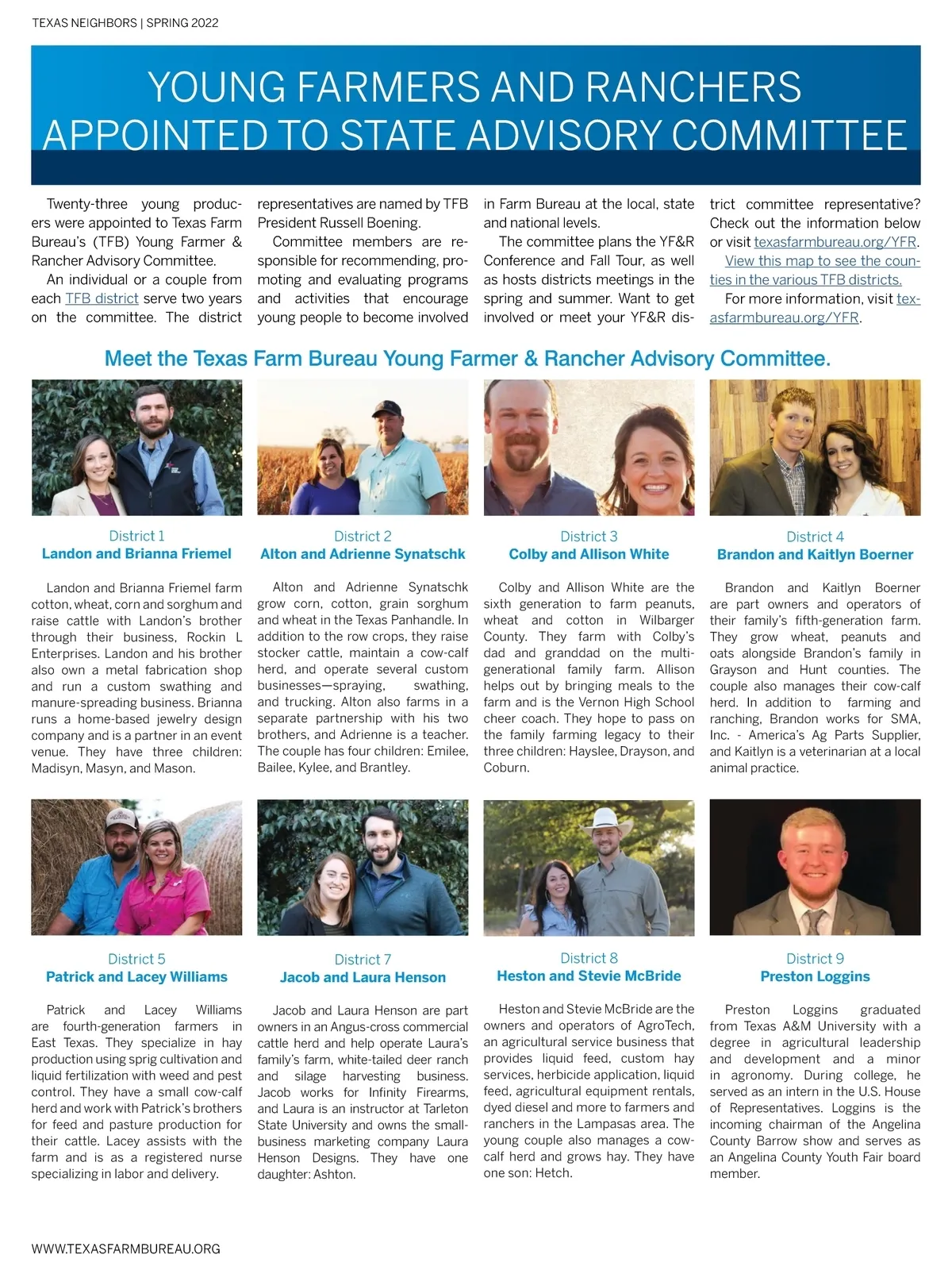 TEXAS NEIGHBORS | SPRING 2022

YOUNG FARMERS AND RANCHERS APPOINTED TO STATE ADVISORY COMMITTEE

Twenty-three young producers were appointed to Texas Farm Bureau's (TFB) Young Farmer & Rancher Advisory Committee.

An individual or a couple from each TFB district serve two years on the committee. The district representatives are named by TFB President Russell Boening.

Committee members are responsible for recommending, promoting and evaluating programs and activities that encourage young people to become involved in Farm Bureau at the local, state and national levels.

The committee plans the YF&R Conference and Fall Tour, as well as hosts districts meetings in the spring and summer. Want to get involved or meet your YF&R district committee representative? Check out the information below or visit texasfarmbureau.org/YFR.

View this map to see the counties in the various TFB districts.

For more information, visit texasfarmbureau.org/YFR.

Meet the Texas Farm Bureau Young Farmer & Rancher Advisory Committee.

District 1
Landon and Brianna Friemel

Landon and Brianna Friemel farm cotton, wheat, corn and sorghum and raise cattle with Landon's brother through their business, Rockin L Enterprises. Landon and his brother also own a metal fabrication shop and run a custom swathing and manure-spreading business. Brianna runs a home-based jewelry design company and is a partner in an event venue. They have three children: Madisyn, Masyn, and Mason.

District 2
Alton and Adrienne Synatschk

Alton and Adrienne Synatschk grow corn, cotton, grain sorghum and wheat in the Texas Panhandle. In addition to the row crops, they raise stocker cattle, maintain a cow-calf herd, and operate several custom businesses—spraying, swathing, and trucking. Alton also farms in a separate partnership with his two brothers, and Adrienne is a teacher. The couple has four children: Emilee, Bailee, Kylee, and Brantley.

District 3
Colby and Allison White

Colby and Allison White are the sixth generation to farm peanuts, wheat and cotton in Wilbarger County. They farm with Colby's dad and granddad on the multi-generational family farm. Allison helps out by bringing meals to the farm and is the Vernon High School cheer coach. They hope to pass on the family farming legacy to their three children: Hayslee, Drayson, and Coburn.

District 4
Brandon and Kaitlyn Boerner

Brandon and Kaitlyn Boerner are part owners and operators of their family's fifth-generation farm. They grow wheat, peanuts and oats alongside Brandon's family in Grayson and Hunt counties. The couple also manages their cow-calf herd. In addition to farming and ranching, Brandon works for SMA, Inc. - America's Ag Parts Supplier, and Kaitlyn is a veterinarian at a local animal practice.

District 5
Patrick and Lacey Williams

Patrick and Lacey Williams are fourth-generation farmers in East Texas. They specialize in hay production using sprig cultivation and liquid fertilization with weed and pest control. They have a small cow-calf herd and work with Patrick's brothers for feed and pasture production for their cattle. Lacey assists with the farm and is as a registered nurse specializing in labor and delivery.

District 7
Jacob and Laura Henson

Jacob and Laura Henson are part owners in an Angus-cross commercial cattle herd and help operate Laura's family's farm, white-tailed deer ranch and silage harvesting business. Jacob works for Infinity Firearms, and Laura is an instructor at Tarleton State University and owns the small-business marketing company Laura Henson Designs. They have one daughter: Ashton.

District 8
Heston and Stevie McBride

Heston and Stevie McBride are the owners and operators of AgroTech, an agricultural service business that provides liquid feed, custom hay services, herbicide application, liquid feed, agricultural equipment rentals, dyed diesel and more to farmers and ranchers in the Lampasas area. The young couple also manages a cow-calf herd and grows hay. They have one son: Hetch.

District 9
Preston Loggins

Preston Loggins graduated from Texas A&M University with a degree in agricultural leadership and development and a minor in agronomy. During college, he served as an intern in the U.S. House of Representatives. Loggins is the incoming chairman of the Angelina County Barrow show and serves as an Angelina County Youth Fair board member.

WWW.TEXASFARMBUREAU.ORG